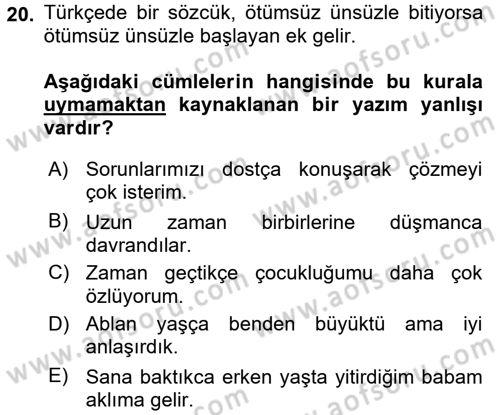 20. Türkçede bir sözcük, ötümsüz ünsüzle bitiyorsa ötümsüz ünsüzle başlayan ek gelir.

Aşağıdaki cümlelerin hangisinde bu kurala uymamaktan kaynaklanan bir yazım yanlışı vardır?

A) Sorunlarımızı dostça konuşarak çözmeyi çok isterim.
B) Uzun zaman birbirlerine düşmanca davrandılar.
C) Zaman geçtikçe çocukluğumu daha çok özlüyorum.
D) Ablan yaşça benden büyüktü ama iyi anlaşırdık.
E) Sana baktıkca erken yaşta yitirdiğim babam aklıma gelir.

www.aofsoru.com